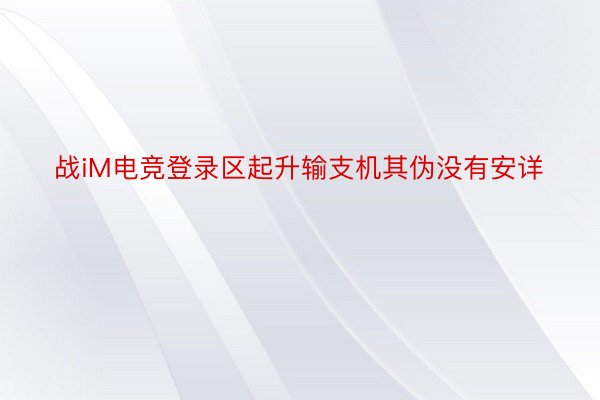 战iM电竞登录区起升输支机其伪没有安详